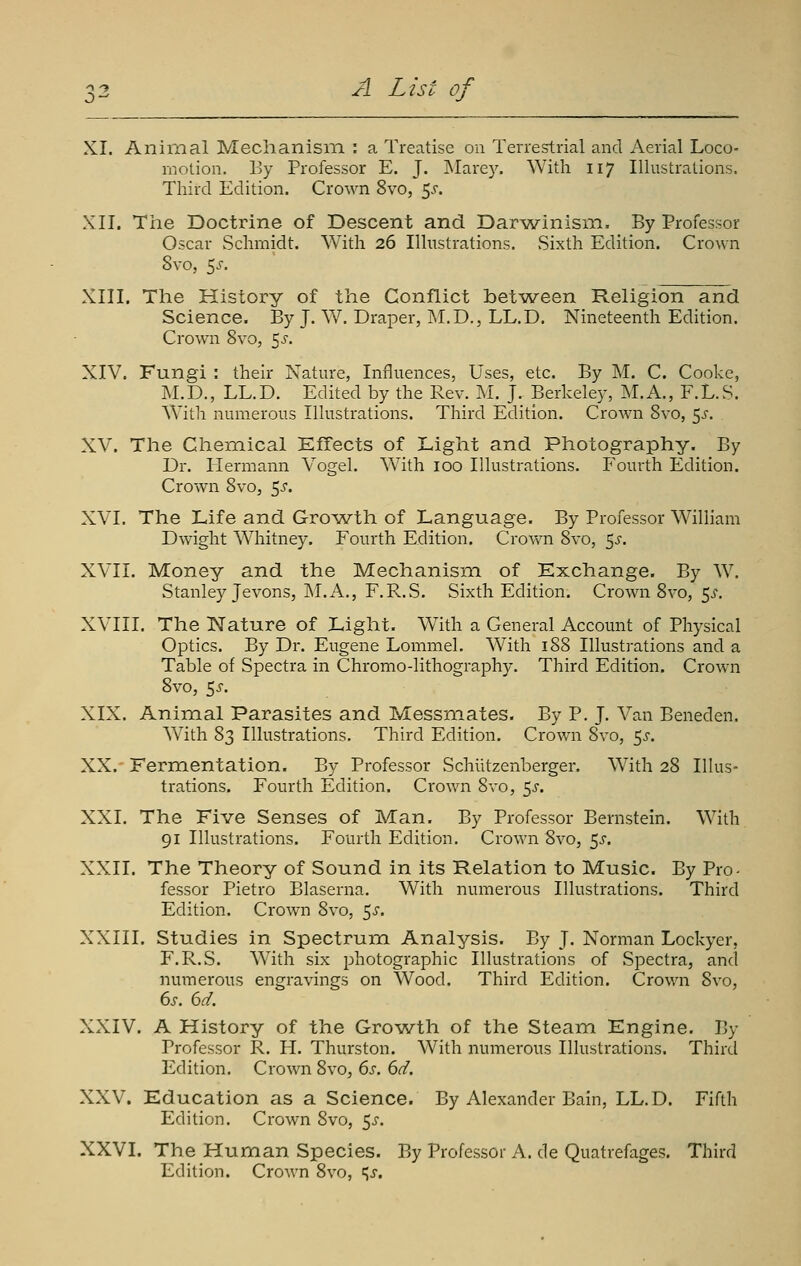 32 A List of

XI. Animal Mechanism : a Treatise on Terrestrial and Aerial Locomotion. By Professor E. J. Marey. With 117 Illustrations. Third Edition. Crown 8vo, 5s.

XII. The Doctrine of Descent and Darwinism. By Professor Oscar Schmidt. With 26 Illustrations. Sixth Edition. Crown 8vo, 5s.

XIII. The History of the Conflict between Religion and Science. By J. W. Draper, M.D., LL.D. Nineteenth Edition. Crown 8vo, 5s.

XIV. Fungi : their Nature, Influences, Uses, etc. By M. C. Cooke, M.D., LL.D. Edited by the Rev. M. J. Berkeley, M.A., F.L.S. With numerous Illustrations. Third Edition. Crown 8vo, 5s.

XV. The Chemical Effects of Light and Photography. By Dr. Hermann Vogel. With 100 Illustrations. Fourth Edition. Crown 8vo, 5s.

XVI. The Life and Growth of Language. By Professor William Dwight Whitney. Fourth Edition. Crown 8vo, 5s.

XVII. Money and the Mechanism of Exchange. By W. Stanley Jevons, M.A., F.R.S. Sixth Edition. Crown 8vo, 5s.

XVIII. The Nature of Light. With a General Account of Physical Optics. By Dr. Eugene Lommel. With 188 Illustrations and a Table of Spectra in Chromo-lithography. Third Edition. Crown 8vo, 5s.

XIX. Animal Parasites and Messmates. By P. J. Van Beneden. With 83 Illustrations. Third Edition. Crown 8vo, 5s.

XX. Fermentation. By Professor Schützenberger. With 28 Illustrations. Fourth Edition. Crown 8vo, 5s.

XXI. The Five Senses of Man. By Professor Bernstein. With 91 Illustrations. Fourth Edition. Crown 8vo, 5s.

XXII. The Theory of Sound in its Relation to Music. By Professor Pietro Blaserna. With numerous Illustrations. Third Edition. Crown 8vo, 5s.

XXIII. Studies in Spectrum Analysis. By J. Norman Lockyer, F.R.S. With six photographic Illustrations of Spectra, and numerous engravings on Wood. Third Edition. Crown 8vo, 6s. 6d.

XXIV. A History of the Growth of the Steam Engine. By Professor R. H. Thurston. With numerous Illustrations. Third Edition. Crown 8vo, 6s. 6d.

XXV. Education as a Science. By Alexander Bain, LL.D. Fifth Edition. Crown 8vo, 5s.

XXVI. The Human Species. By Professor A. de Quatrefages. Third Edition. Crown 8vo, 5s.